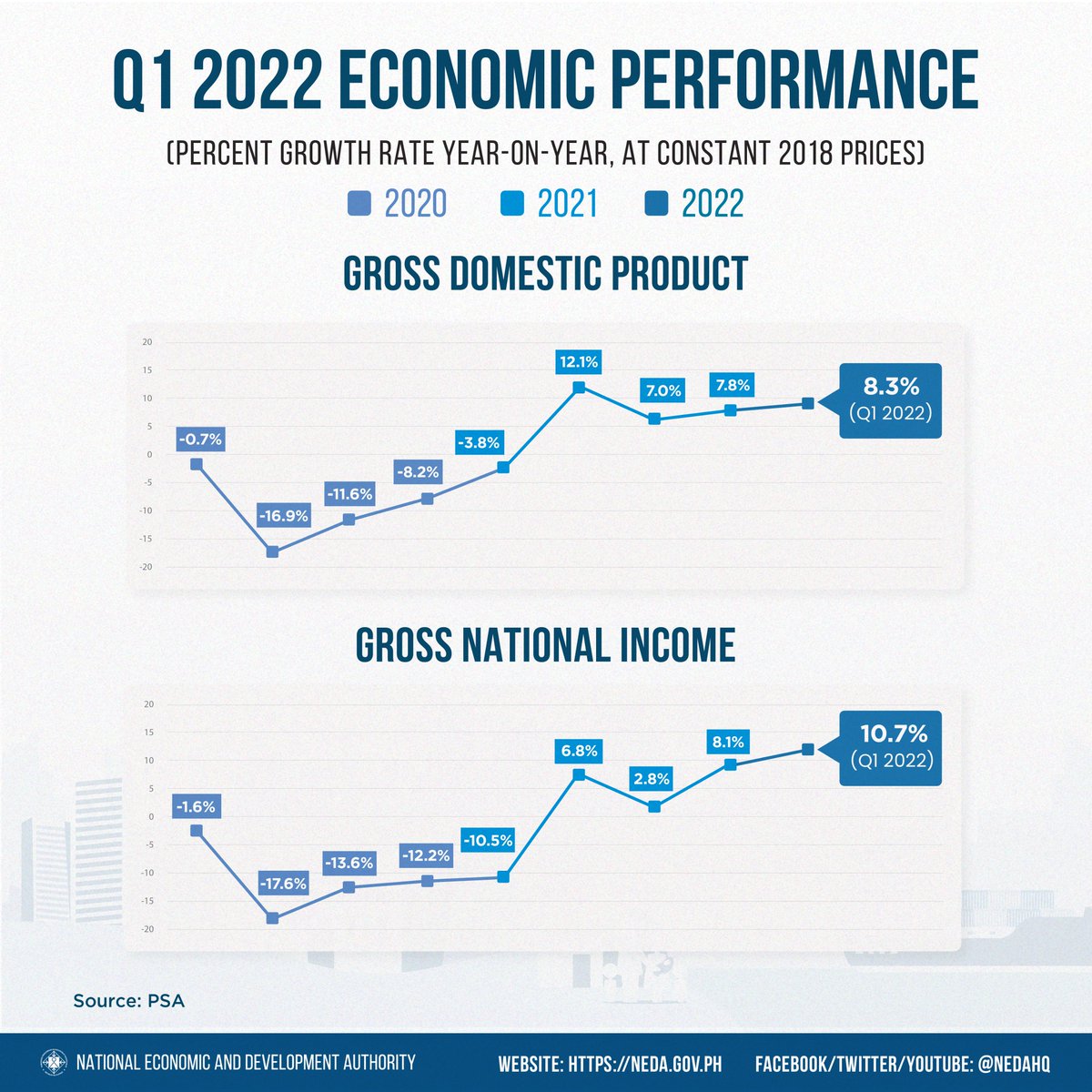 Q1 2022 ECONOMIC PERFORMANCE

(PERCENT GROWTH RATE YEAR-ON-YEAR, AT CONSTANT 2018 PRICES)

2020 2021 2022

GROSS DOMESTIC PRODUCT

20
15
10
5
0
-5
-10
-15
-20

-0.7%
-16.9%
-11.6%
-8.2%
-3.8%
12.1%
7.0%
7.8%
8.3%
(Q1 2022)

GROSS NATIONAL INCOME

20
15
10
5
0
-5
-10
-15
-20

-1.6%
-17.6%
-13.6%
-12.2%
-10.5%
6.8%
2.8%
8.1%
10.7%
(Q1 2022)

Source: PSA

NATIONAL ECONOMIC AND DEVELOPMENT AUTHORITY
WEBSITE: HTTPS://NEDA.GOV.PH
FACEBOOK/TWITTER/YOUTUBE: @NEDAHQ